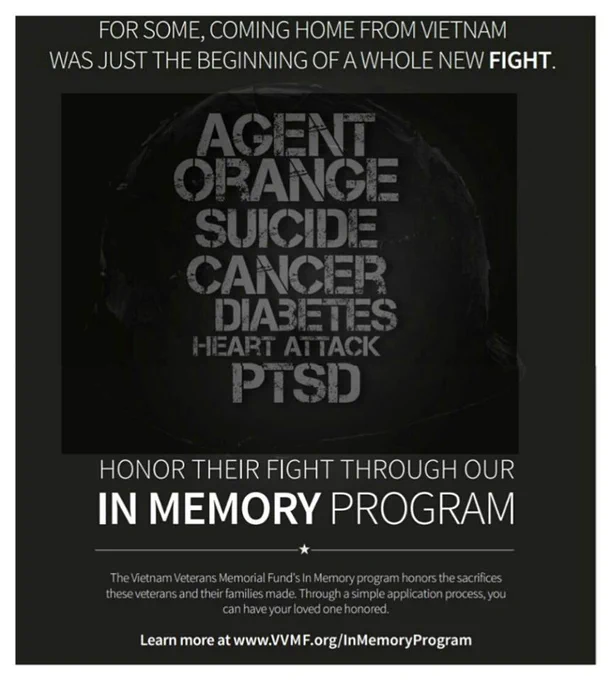 FOR SOME, COMING HOME FROM VIETNAM WAS JUST THE BEGINNING OF A WHOLE NEW FIGHT.

AGENT
ORANGE
SUICIDE
CANCER
DIABETES
HEART ATTACK
PTSD

HONOR THEIR FIGHT THROUGH OUR
IN MEMORY PROGRAM

The Vietnam Veterans Memorial Fund's In Memory program honors the sacrifices these veterans and their families made. Through a simple application process, you can have your loved one honored.

Learn more at www.VVMF.org/InMemoryProgram